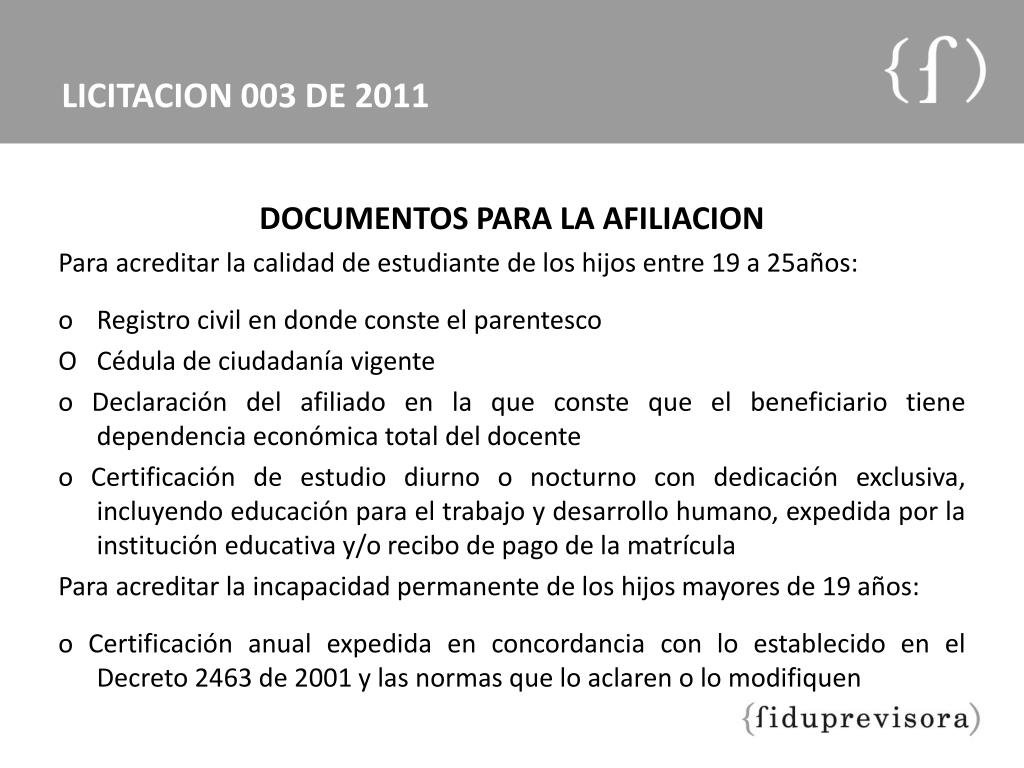 LICITACION 003 DE 2011

{f)

DOCUMENTOS PARA LA AFILIACION

Para acreditar la calidad de estudiante de los hijos entre 19 a 25años:

o Registro civil en donde conste el parentesco

O Cédula de ciudadanía vigente

o Declaración del afiliado en la que conste que el beneficiario tiene dependencia económica total del docente

o Certificación de estudio diurno o nocturno con dedicación exclusiva, incluyendo educación para el trabajo y desarrollo humano, expedida por la institución educativa y/o recibo de pago de la matrícula

Para acreditar la incapacidad permanente de los hijos mayores de 19 años:

o Certificación anual expedida en concordancia con lo establecido en el Decreto 2463 de 2001 y las normas que lo aclaren o lo modifiquen

{fiduprevisora)